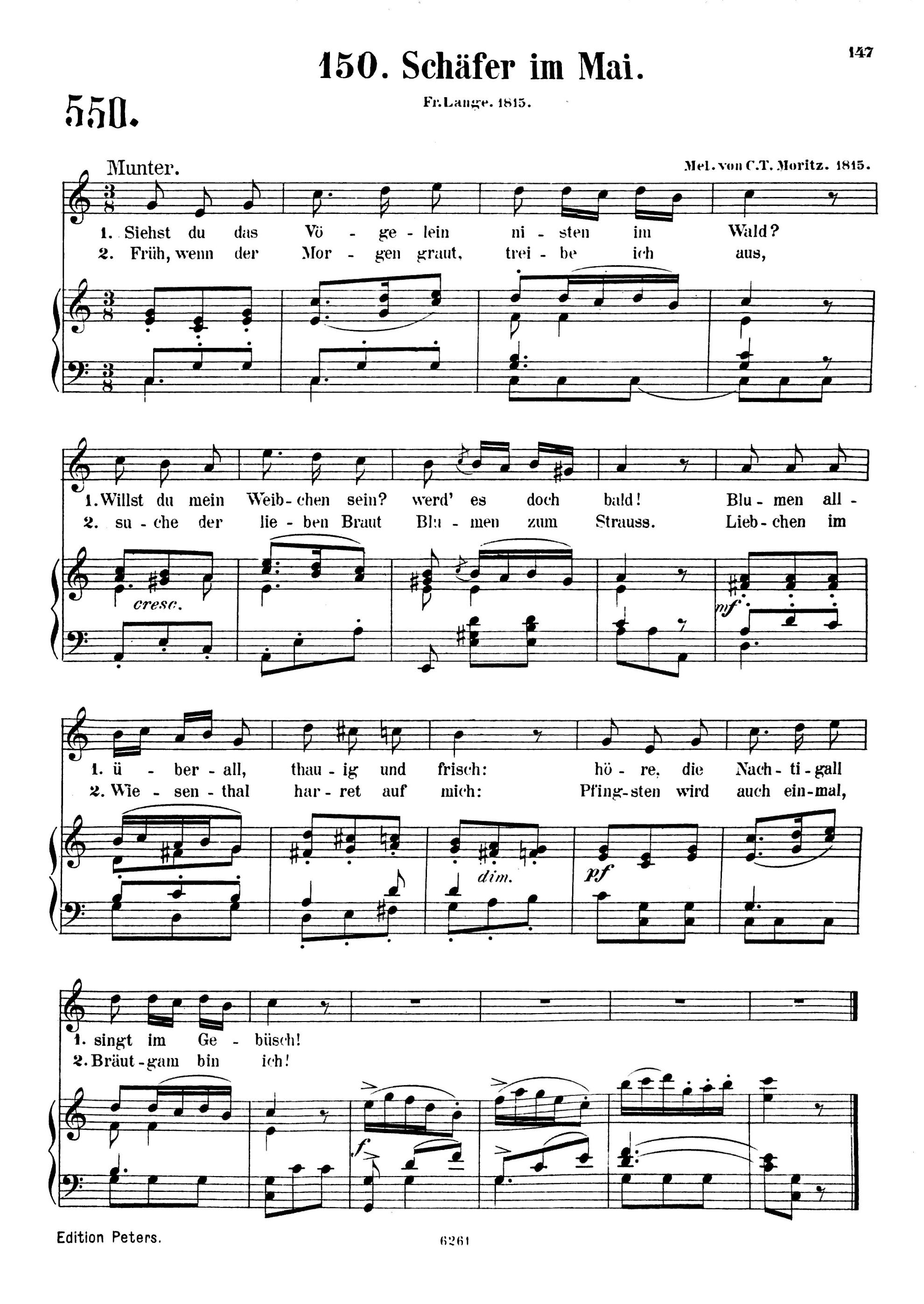 147

150. Schäfer im Mai.

550.

Fr. Lange. 1815.

Munter.

Mel. von C. T. Moritz. 1815.

1. Siehst du das Vö - ge - lein ni - sten im Wald?
2. Früh, wenn der Mor - gen graut, trei - be ich aus,

1. Willst du mein Weib - chen sein? werd' es doch bald! Blu - men all -
2. su - che der lie - ben Braut Blu - men zum Strauss. Lieb - chen im

cresc.

mf

1. ü - ber - all, thau - ig und frisch: hö - re, die Nach - ti - gall
2. Wie - sen - thal har - ret auf mich: Pfing - sten wird auch ein - mal,

dim.

pf

1. singt im Ge - büsch!
2. Bräut - gam bin ich!

f

Edition Peters.

6261